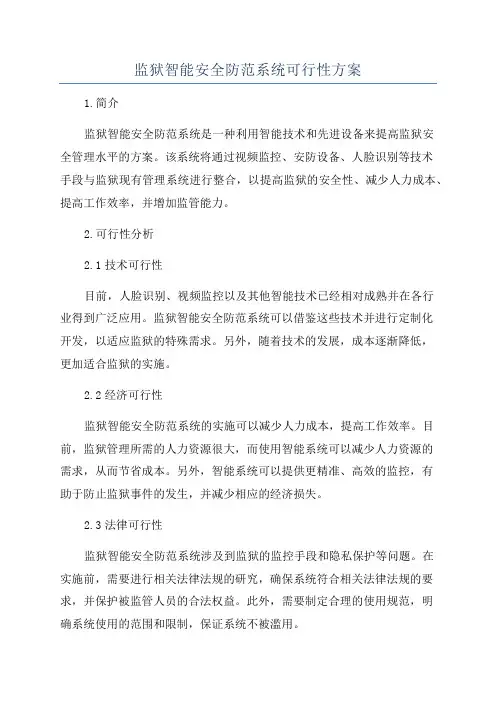 监狱智能安全防范系统可行性方案

1.简介

监狱智能安全防范系统是一种利用智能技术和先进设备来提高监狱安全管理水平的方案。该系统将通过视频监控、安防设备、人脸识别等技术手段与监狱现有管理系统进行整合，以提高监狱的安全性、减少人力成本、提高工作效率，并增加监管能力。

2.可行性分析

2.1技术可行性

目前，人脸识别、视频监控以及其他智能技术已经相对成熟并在各行业得到广泛应用。监狱智能安全防范系统可以借鉴这些技术并进行定制化开发，以适应监狱的特殊需求。另外，随着技术的发展，成本逐渐降低，更加适合监狱的实施。

2.2经济可行性

监狱智能安全防范系统的实施可以减少人力成本，提高工作效率。目前，监狱管理所需的人力资源很大，而使用智能系统可以减少人力资源的需求，从而节省成本。另外，智能系统可以提供更精准、高效的监控，有助于防止监狱事件的发生，并减少相应的经济损失。

2.3法律可行性

监狱智能安全防范系统涉及到监狱的监控手段和隐私保护等问题。在实施前，需要进行相关法律法规的研究，确保系统符合相关法律法规的要求，并保护被监管人员的合法权益。此外，需要制定合理的使用规范，明确系统使用的范围和限制，保证系统不被滥用。